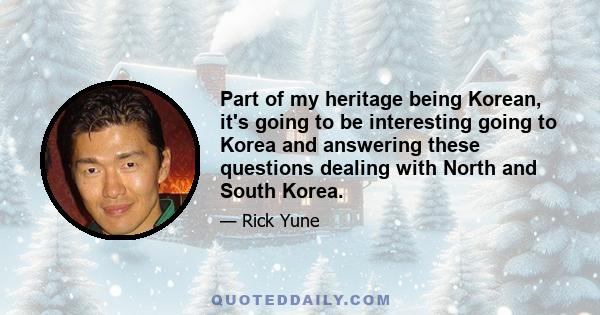 Part of my heritage being Korean, it's going to be interesting going to Korea and answering these questions dealing with North and South Korea.

— Rick Yune

QUOTEDDAILY.COM